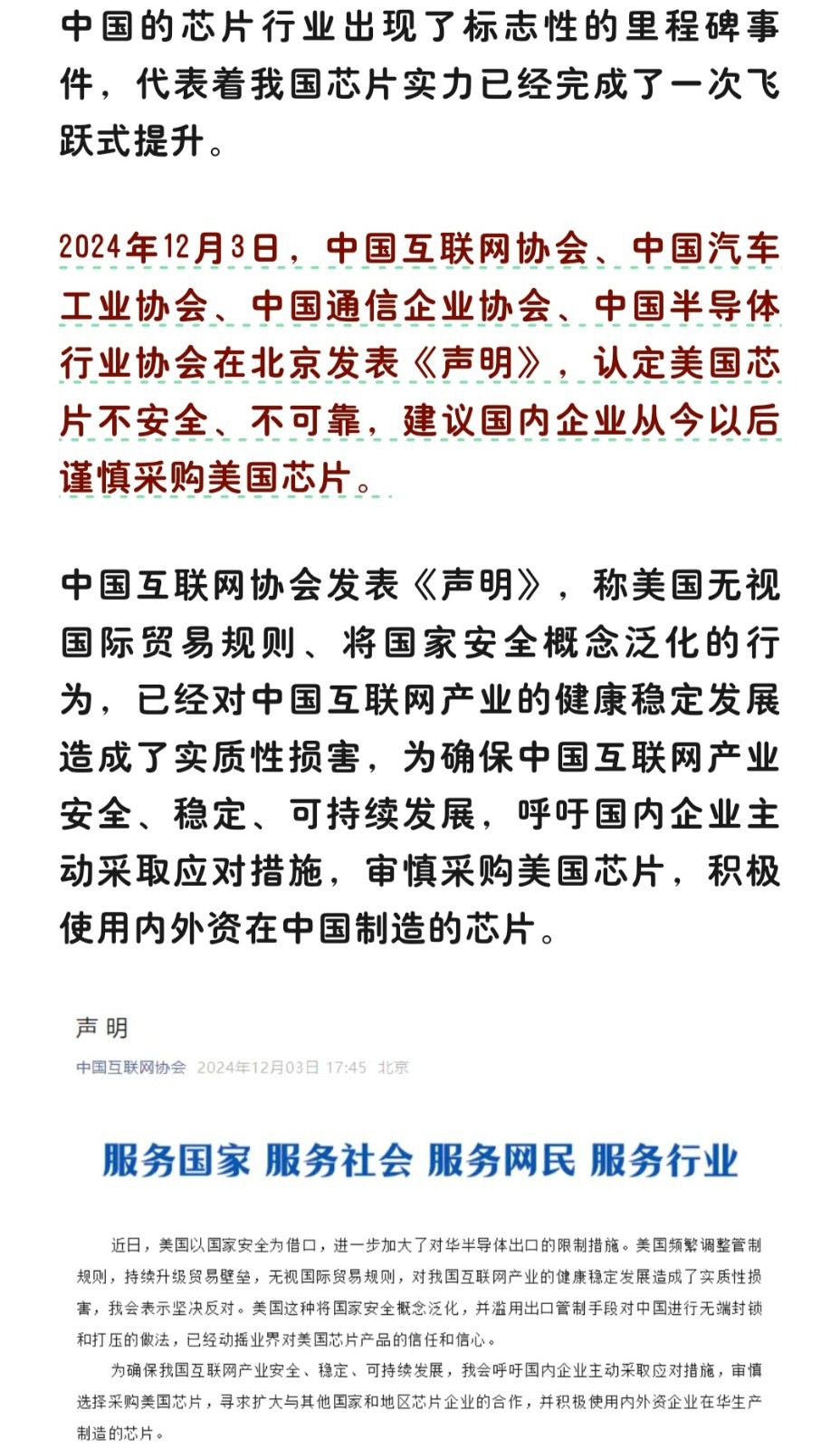 中国的芯片行业出现了标志性的里程碑事件，代表着我国芯片实力已经完成了一次飞跃式提升。

2024年12月3日，中国互联网协会、中国汽车工业协会、中国通信企业协会、中国半导体行业协会在北京发表《声明》，认定美国芯片不安全、不可靠，建议国内企业从今以后谨慎采购美国芯片。

中国互联网协会发表《声明》，称美国无视国际贸易规则、将国家安全概念泛化的行为，已经对中国互联网产业的健康稳定发展造成了实质性损害，为确保中国互联网产业安全、稳定、可持续发展，呼吁国内企业主动采取应对措施，审慎采购美国芯片，积极使用内外资在中国制造的芯片。

声明

中国互联网协会 2024年12月03日 17:45 北京

服务国家 服务社会 服务网民 服务行业

近日，美国以国家安全为借口，进一步加大了对华半导体出口的限制措施。美国频繁调整管制规则，持续升级贸易壁垒，无视国际贸易规则，对我国互联网产业的健康稳定发展造成了实质性损害，我会表示坚决反对。美国这种将国家安全概念泛化，并滥用出口管制手段对中国进行无端封锁和打压的做法，已经动摇业界对美国芯片产品的信任和信心。

为确保我国互联网产业安全、稳定、可持续发展，我会呼吁国内企业主动采取应对措施，审慎选择采购美国芯片，寻求扩大与其他国家和地区芯片企业的合作，并积极使用内外资企业在华生产制造的芯片。